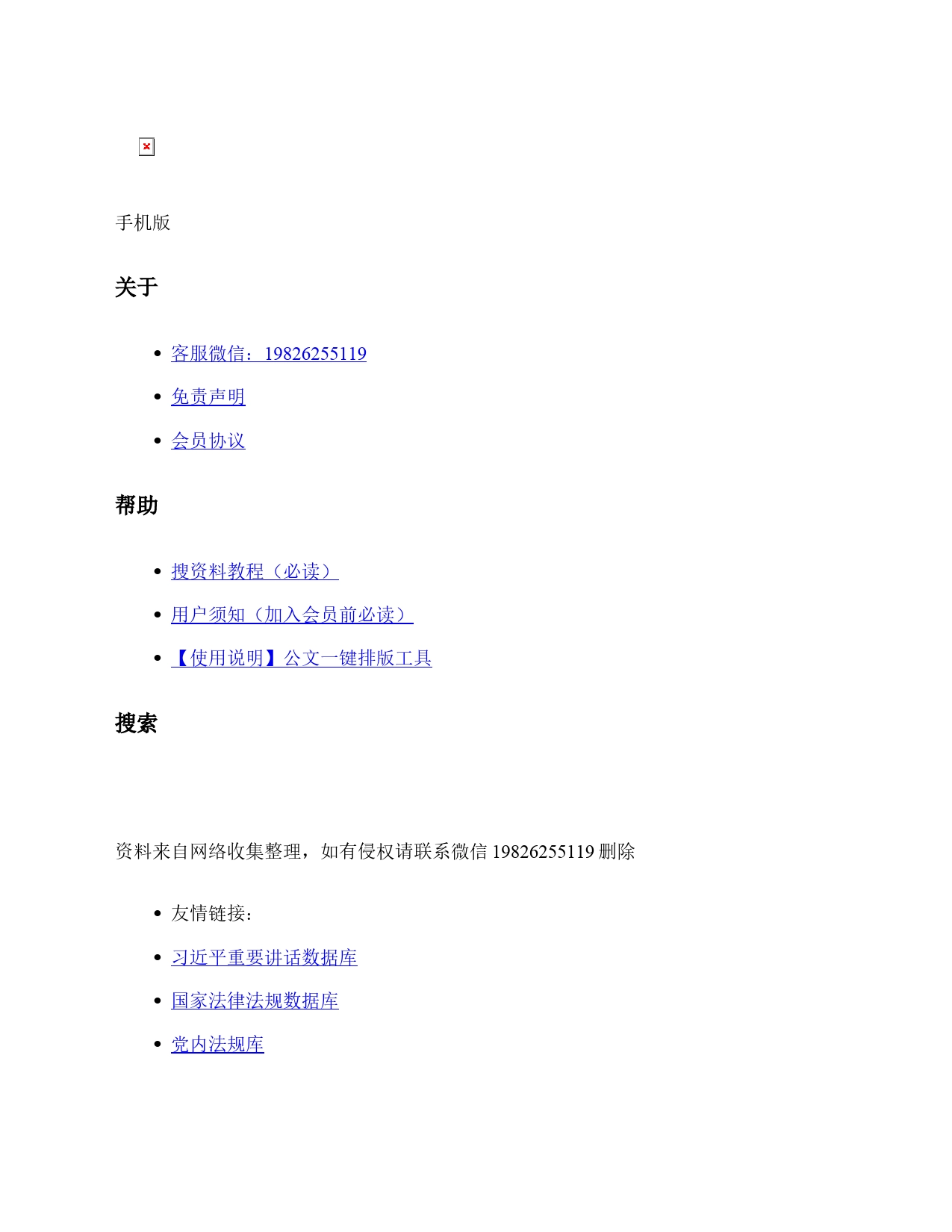 手机版

关于

- 客服微信：19826255119
- 免责声明
- 会员协议

帮助

- 搜资料教程（必读）
- 用户须知（加入会员前必读）
- 【使用说明】公文一键排版工具

搜索

资料来自网络收集整理，如有侵权请联系微信 19826255119 删除

- 友情链接：
- 习近平重要讲话数据库
- 国家法律法规数据库
- 党内法规库